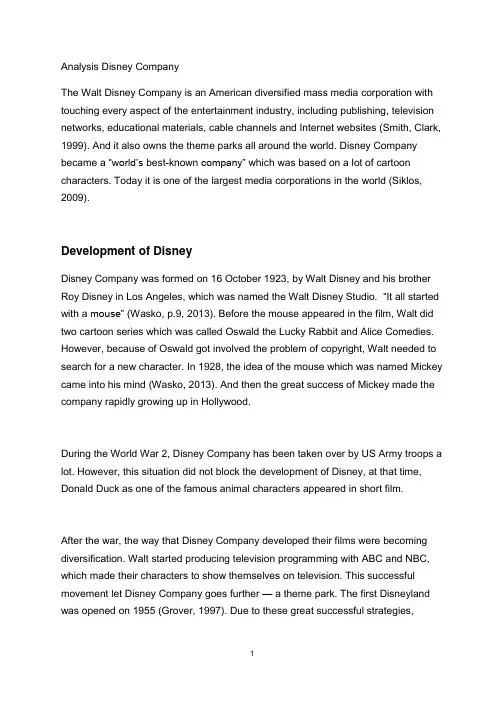 Analysis Disney Company

The Walt Disney Company is an American diversified mass media corporation with touching every aspect of the entertainment industry, including publishing, television networks, educational materials, cable channels and Internet websites (Smith, Clark, 1999). And it also owns the theme parks all around the world. Disney Company became a "world's best-known company" which was based on a lot of cartoon characters. Today it is one of the largest media corporations in the world (Siklos, 2009).

Development of Disney

Disney Company was formed on 16 October 1923, by Walt Disney and his brother Roy Disney in Los Angeles, which was named the Walt Disney Studio. "It all started with a mouse" (Wasko, p.9, 2013). Before the mouse appeared in the film, Walt did two cartoon series which was called Oswald the Lucky Rabbit and Alice Comedies. However, because of Oswald got involved the problem of copyright, Walt needed to search for a new character. In 1928, the idea of the mouse which was named Mickey came into his mind (Wasko, 2013). And then the great success of Mickey made the company rapidly growing up in Hollywood.

During the World War 2, Disney Company has been taken over by US Army troops a lot. However, this situation did not block the development of Disney, at that time, Donald Duck as one of the famous animal characters appeared in short film.

After the war, the way that Disney Company developed their films were becoming diversification. Walt started producing television programming with ABC and NBC, which made their characters to show themselves on television. This successful movement let Disney Company goes further — a theme park. The first Disneyland was opened on 1955 (Grover, 1997). Due to these great successful strategies,

1